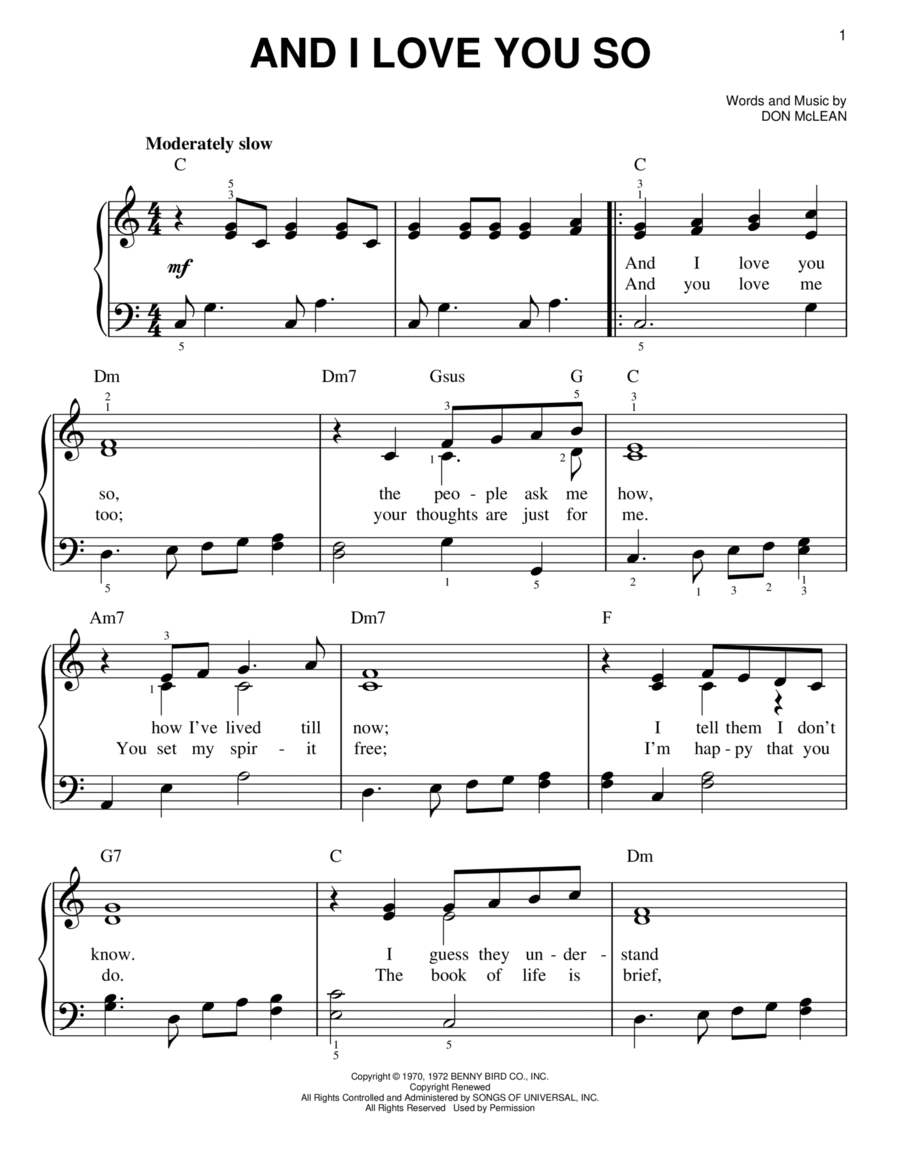 1

AND I LOVE YOU SO

Words and Music by
DON McLEAN

Moderately slow

C C

mf

And I love you
And you love me

Dm Dm7 Gsus G C

so, the peo - ple ask me how,
too; your thoughts are just for me.

Am7 Dm7 F

how I've lived till now; I tell them I don't
You set my spir - it free; I'm hap - py that you

G7 C Dm

know. I guess they un - der - stand
do. The book of life is brief,

Copyright © 1970, 1972 BENNY BIRD CO., INC.
Copyright Renewed
All Rights Controlled and Administered by SONGS OF UNIVERSAL, INC.
All Rights Reserved Used by Permission